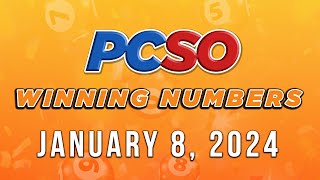 PCSO
WINNING NUMBERS
JANUARY 8, 2024